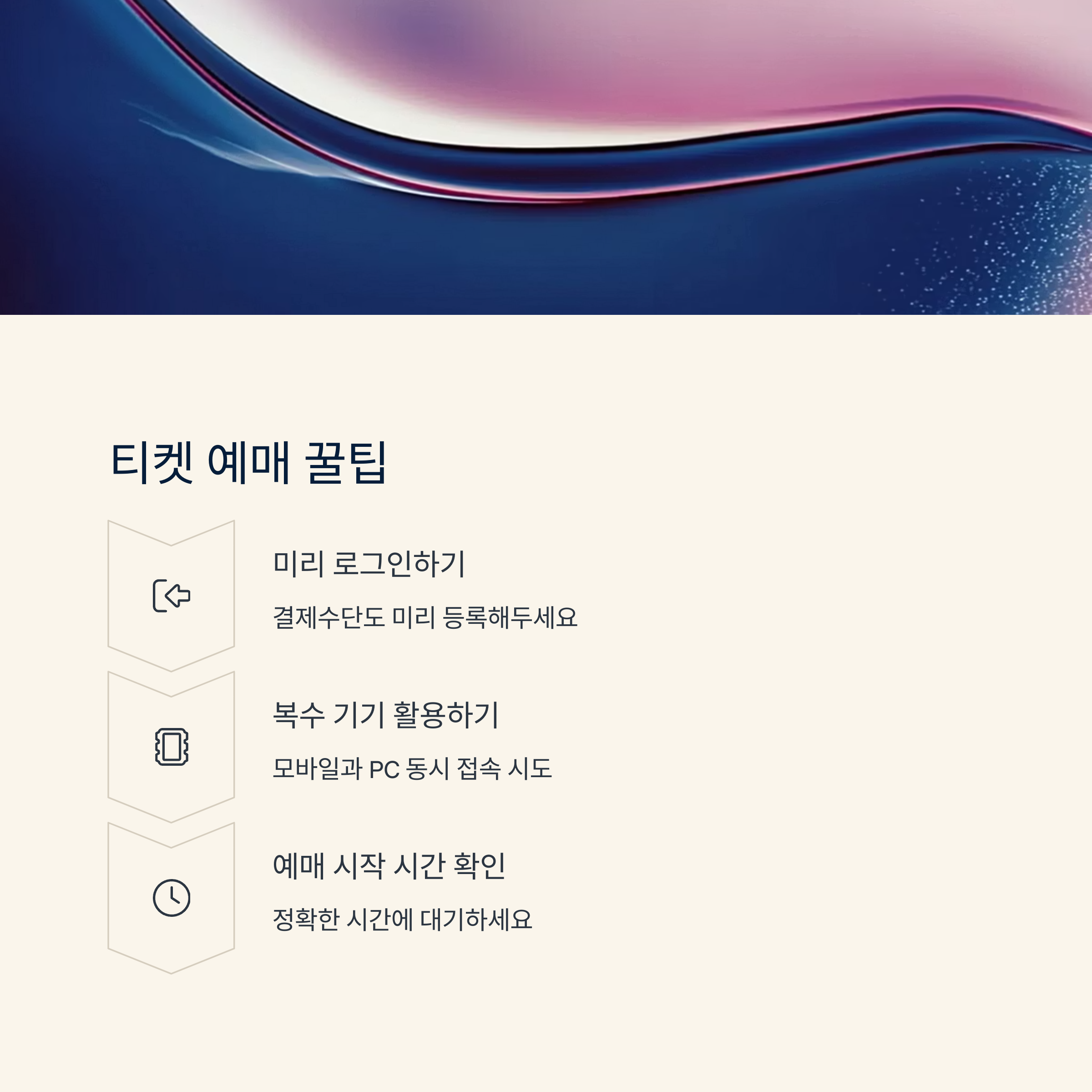 티켓 예매 꿀팁

미리 로그인하기

결제수단도 미리 등록해두세요

복수 기기 활용하기

모바일과 PC 동시 접속 시도

예매 시작 시간 확인

정확한 시간에 대기하세요